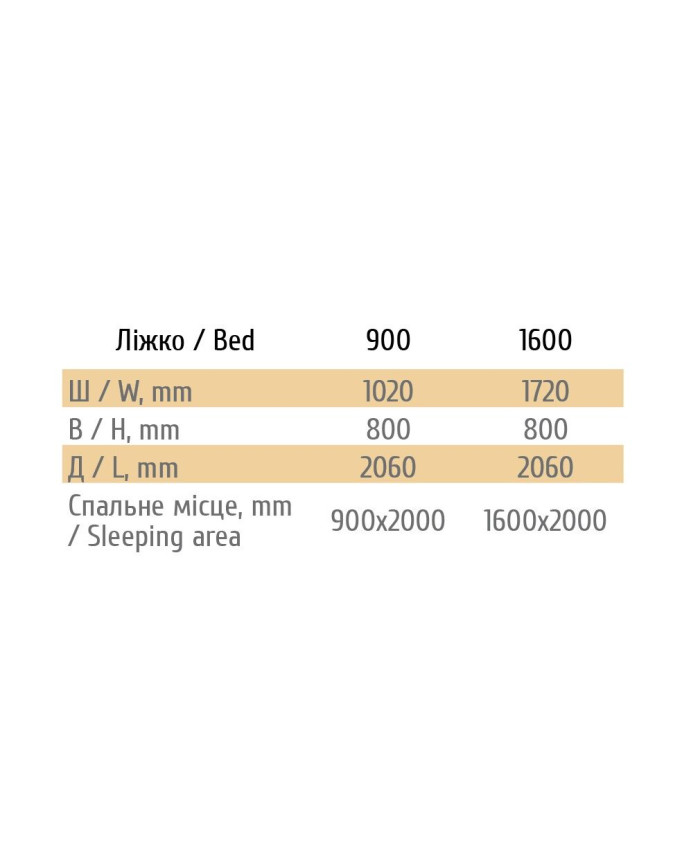 | Ліжко / Bed | 900 | 1600 |
|---|---|---|
| Ш / W, mm | 1020 | 1720 |
| В / H, mm | 800 | 800 |
| Д / L, mm | 2060 | 2060 |
| Спальне місце, mm / Sleeping area | 900x2000 | 1600x2000 |